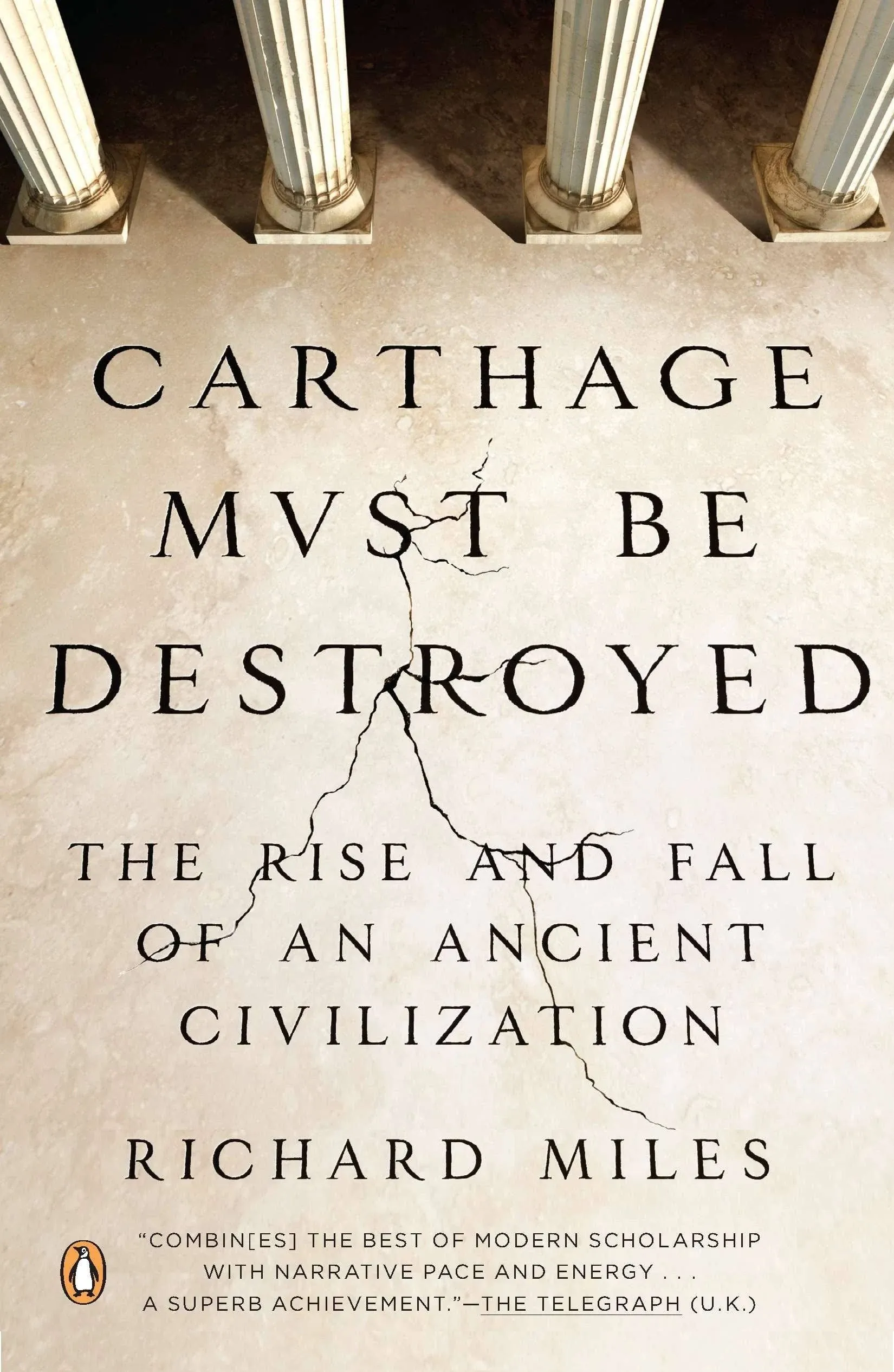 CARTHAGE MVST BE DESTROYED

THE RISE AND FALL OF AN ANCIENT CIVILIZATION

RICHARD MILES

"COMBIN[ES] THE BEST OF MODERN SCHOLARSHIP WITH NARRATIVE PACE AND ENERGY . . . A SUPERB ACHIEVEMENT."—THE TELEGRAPH (U.K.)